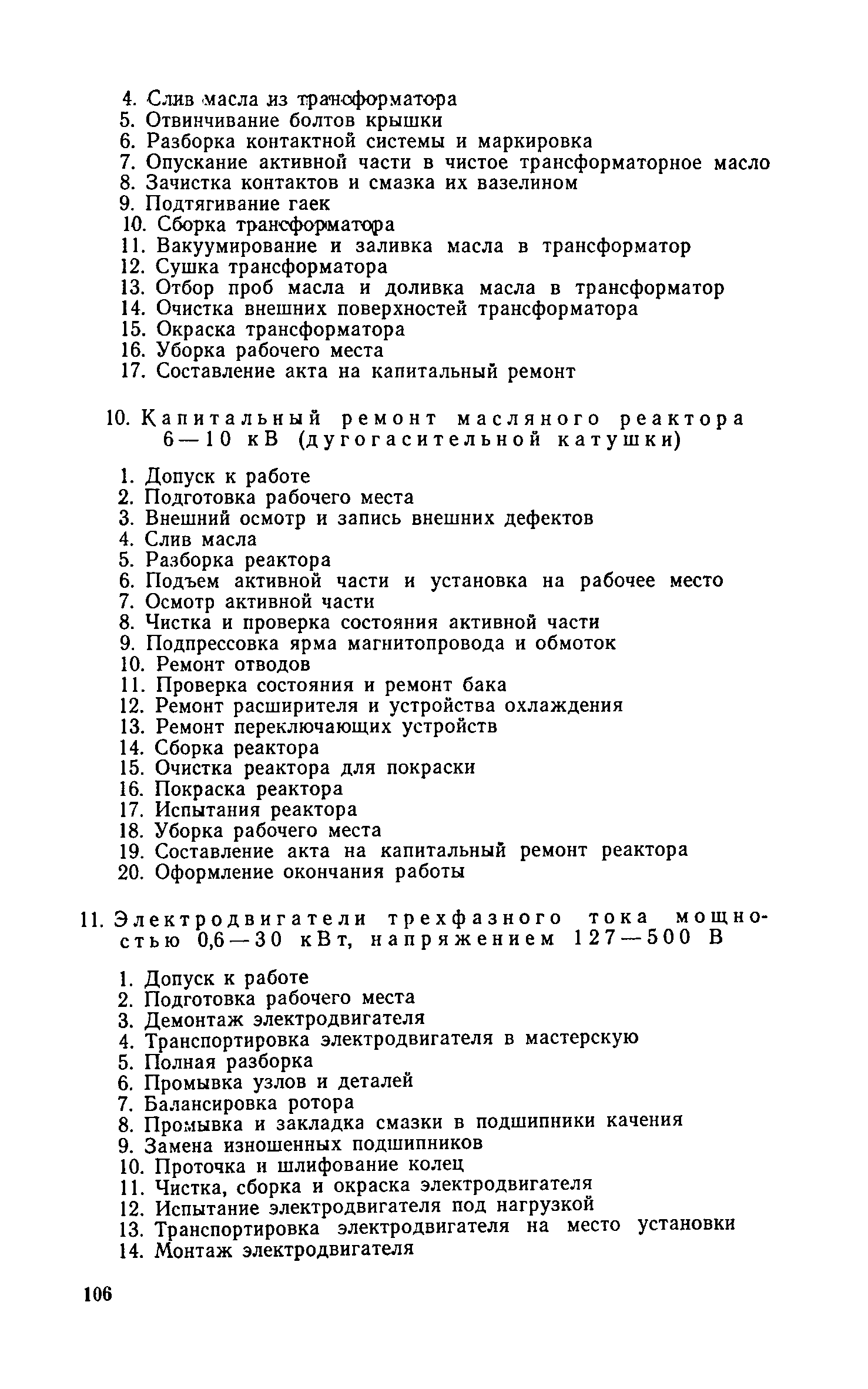 4. Слив масла из трансформатора
5. Отвинчивание болтов крышки
6. Разборка контактной системы и маркировка
7. Опускание активной части в чистое трансформаторное масло
8. Зачистка контактов и смазка их вазелином
9. Подтягивание гаек
10. Сборка трансформатора
11. Вакуумирование и заливка масла в трансформатор
12. Сушка трансформатора
13. Отбор проб масла и доливка масла в трансформатор
14. Очистка внешних поверхностей трансформатора
15. Окраска трансформатора
16. Уборка рабочего места
17. Составление акта на капитальный ремонт

10. Капитальный ремонт масляного реактора 6—10 кВ (дугогасительной катушки)

1. Допуск к работе
2. Подготовка рабочего места
3. Внешний осмотр и запись внешних дефектов
4. Слив масла
5. Разборка реактора
6. Подъем активной части и установка на рабочее место
7. Осмотр активной части
8. Чистка и проверка состояния активной части
9. Подпрессовка ярма магнитопровода и обмоток
10. Ремонт отводов
11. Проверка состояния и ремонт бака
12. Ремонт расширителя и устройства охлаждения
13. Ремонт переключающих устройств
14. Сборка реактора
15. Очистка реактора для покраски
16. Покраска реактора
17. Испытания реактора
18. Уборка рабочего места
19. Составление акта на капитальный ремонт реактора
20. Оформление окончания работы

11. Электродвигатели трехфазного тока мощностью 0,6—30 кВт, напряжением 127—500 В

1. Допуск к работе
2. Подготовка рабочего места
3. Демонтаж электродвигателя
4. Транспортировка электродвигателя в мастерскую
5. Полная разборка
6. Промывка узлов и деталей
7. Балансировка ротора
8. Промывка и закладка смазки в подшипники качения
9. Замена изношенных подшипников
10. Проточка и шлифование колец
11. Чистка, сборка и окраска электродвигателя
12. Испытание электродвигателя под нагрузкой
13. Транспортировка электродвигателя на место установки
14. Монтаж электродвигателя

106